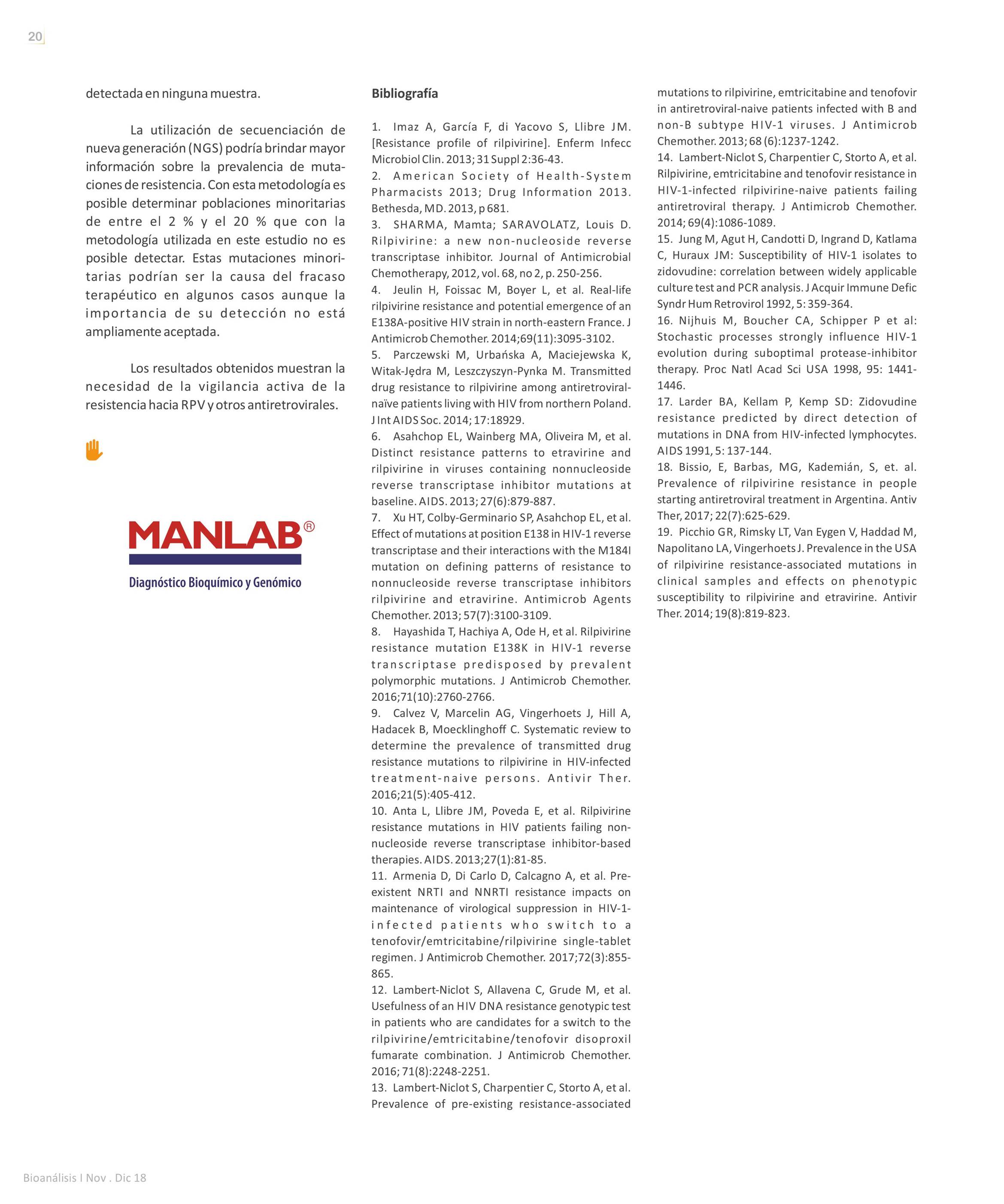 20

detectada en ninguna muestra.

La utilización de secuenciación de nueva generación (NGS) podría brindar mayor información sobre la prevalencia de mutaciones de resistencia. Con esta metodología es posible determinar poblaciones minoritarias de entre el 2 % y el 20 % que con la metodología utilizada en este estudio no es posible detectar. Estas mutaciones minoritarias podrían ser la causa del fracaso terapéutico en algunos casos aunque la importancia de su detección no está ampliamente aceptada.

Los resultados obtenidos muestran la necesidad de la vigilancia activa de la resistencia hacia RPV y otros antiretrovirales.

MANLAB®
Diagnóstico Bioquímico y Genómico

Bibliografía

1. Imaz A, García F, di Yacovo S, Llibre JM. [Resistance profile of rilpivirine]. Enferm Infecc Microbiol Clin. 2013; 31 Suppl 2:36-43.
2. American Society of Health-System Pharmacists 2013; Drug Information 2013. Bethesda, MD. 2013, p 681.
3. SHARMA, Mamta; SARAVOLATZ, Louis D. Rilpivirine: a new non-nucleoside reverse transcriptase inhibitor. Journal of Antimicrobial Chemotherapy, 2012, vol. 68, no 2, p. 250-256.
4. Jeulin H, Foissac M, Boyer L, et al. Real-life rilpivirine resistance and potential emergence of an E138A-positive HIV strain in north-eastern France. J Antimicrob Chemother. 2014;69(11):3095-3102.
5. Parczewski M, Urbańska A, Maciejewska K, Witak-Jędra M, Leszczyszyn-Pynka M. Transmitted drug resistance to rilpivirine among antiretroviral-naïve patients living with HIV from northern Poland. J Int AIDS Soc. 2014; 17:18929.
6. Asahchop EL, Wainberg MA, Oliveira M, et al. Distinct resistance patterns to etravirine and rilpivirine in viruses containing nonnucleoside reverse transcriptase inhibitor mutations at baseline. AIDS. 2013; 27(6):879-887.
7. Xu HT, Colby-Germinario SP, Asahchop EL, et al. Effect of mutations at position E138 in HIV-1 reverse transcriptase and their interactions with the M184I mutation on defining patterns of resistance to nonnucleoside reverse transcriptase inhibitors rilpivirine and etravirine. Antimicrob Agents Chemother. 2013; 57(7):3100-3109.
8. Hayashida T, Hachiya A, Ode H, et al. Rilpivirine resistance mutation E138K in HIV-1 reverse transcriptase predisposed by prevalent polymorphic mutations. J Antimicrob Chemother. 2016;71(10):2760-2766.
9. Calvez V, Marcelin AG, Vingerhoets J, Hill A, Hadacek B, Moecklinghoff C. Systematic review to determine the prevalence of transmitted drug resistance mutations to rilpivirine in HIV-infected treatment-naive persons. Antivir Ther. 2016;21(5):405-412.
10. Anta L, Llibre JM, Poveda E, et al. Rilpivirine resistance mutations in HIV patients failing non-nucleoside reverse transcriptase inhibitor-based therapies. AIDS. 2013;27(1):81-85.
11. Armenia D, Di Carlo D, Calcagno A, et al. Pre-existent NRTI and NNRTI resistance impacts on maintenance of virological suppression in HIV-1-infected patients who switch to a tenofovir/emtricitabine/rilpivirine single-tablet regimen. J Antimicrob Chemother. 2017;72(3):855-865.
12. Lambert-Niclot S, Allavena C, Grude M, et al. Usefulness of an HIV DNA resistance genotypic test in patients who are candidates for a switch to the rilpivirine/emtricitabine/tenofovir disoproxil fumarate combination. J Antimicrob Chemother. 2016; 71(8):2248-2251.
13. Lambert-Niclot S, Charpentier C, Storto A, et al. Prevalence of pre-existing resistance-associated mutations to rilpivirine, emtricitabine and tenofovir in antiretroviral-naive patients infected with B and non-B subtype HIV-1 viruses. J Antimicrob Chemother. 2013; 68 (6):1237-1242.
14. Lambert-Niclot S, Charpentier C, Storto A, et al. Rilpivirine, emtricitabine and tenofovir resistance in HIV-1-infected rilpivirine-naive patients failing antiretroviral therapy. J Antimicrob Chemother. 2014; 69(4):1086-1089.
15. Jung M, Agut H, Candotti D, Ingrand D, Katlama C, Huraux JM: Susceptibility of HIV-1 isolates to zidovudine: correlation between widely applicable culture test and PCR analysis. J Acquir Immune Defic Syndr Hum Retrovirol 1992, 5: 359-364.
16. Nijhuis M, Boucher CA, Schipper P et al: Stochastic processes strongly influence HIV-1 evolution during suboptimal protease-inhibitor therapy. Proc Natl Acad Sci USA 1998, 95: 1441-1446.
17. Larder BA, Kellam P, Kemp SD: Zidovudine resistance predicted by direct detection of mutations in DNA from HIV-infected lymphocytes. AIDS 1991, 5: 137-144.
18. Bissio, E, Barbas, MG, Kademián, S, et. al. Prevalence of rilpivirine resistance in people starting antiretroviral treatment in Argentina. Antiv Ther, 2017; 22(7):625-629.
19. Picchio GR, Rimsky LT, Van Eygen V, Haddad M, Napolitano LA, Vingerhoets J. Prevalence in the USA of rilpivirine resistance-associated mutations in clinical samples and effects on phenotypic susceptibility to rilpivirine and etravirine. Antivir Ther. 2014; 19(8):819-823.

Bioanálisis I Nov . Dic 18